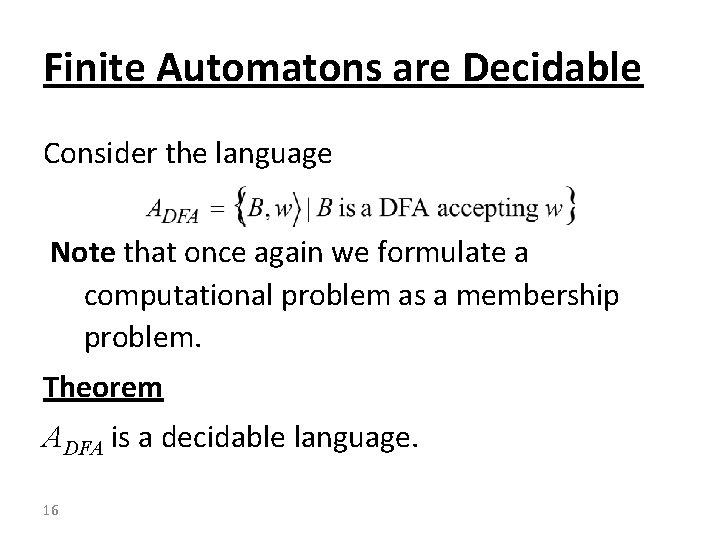 Finite Automatons are Decidable

Consider the language

$A_{DFA} = \{B, w\rangle \mid B \text{ is a DFA accepting } w\}$

Note that once again we formulate a computational problem as a membership problem.

Theorem

$A_{DFA}$ is a decidable language.

16